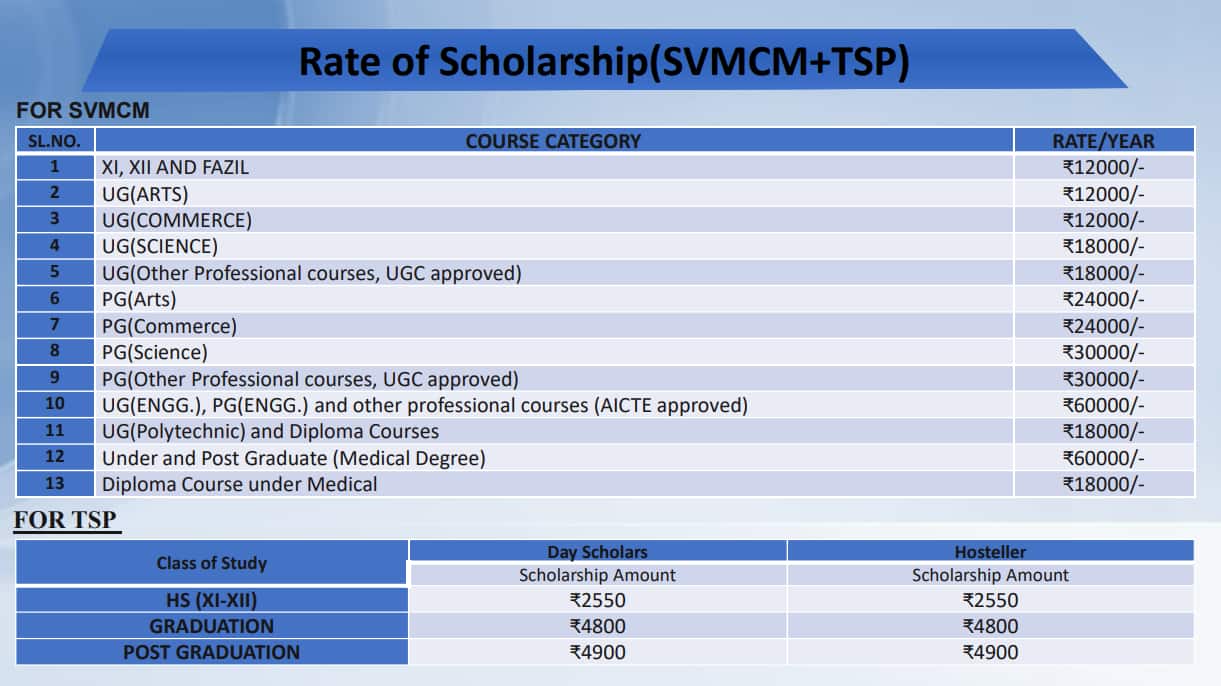 Rate of Scholarship(SVMCM+TSP)

FOR SVMCM

| SL.NO. | COURSE CATEGORY | RATE/YEAR |
|---|---|---|
| 1 | XI, XII AND FAZIL | ₹12000/- |
| 2 | UG(ARTS) | ₹12000/- |
| 3 | UG(COMMERCE) | ₹12000/- |
| 4 | UG(SCIENCE) | ₹18000/- |
| 5 | UG(Other Professional courses, UGC approved) | ₹18000/- |
| 6 | PG(Arts) | ₹24000/- |
| 7 | PG(Commerce) | ₹24000/- |
| 8 | PG(Science) | ₹30000/- |
| 9 | PG(Other Professional courses, UGC approved) | ₹30000/- |
| 10 | UG(ENGG.), PG(ENGG.) and other professional courses (AICTE approved) | ₹60000/- |
| 11 | UG(Polytechnic) and Diploma Courses | ₹18000/- |
| 12 | Under and Post Graduate (Medical Degree) | ₹60000/- |
| 13 | Diploma Course under Medical | ₹18000/- |

FOR TSP

| Class of Study | Day Scholars | Hosteller |
|---|---|---|
| | Scholarship Amount | Scholarship Amount |
| HS (XI-XII) | ₹2550 | ₹2550 |
| GRADUATION | ₹4800 | ₹4800 |
| POST GRADUATION | ₹4900 | ₹4900 |